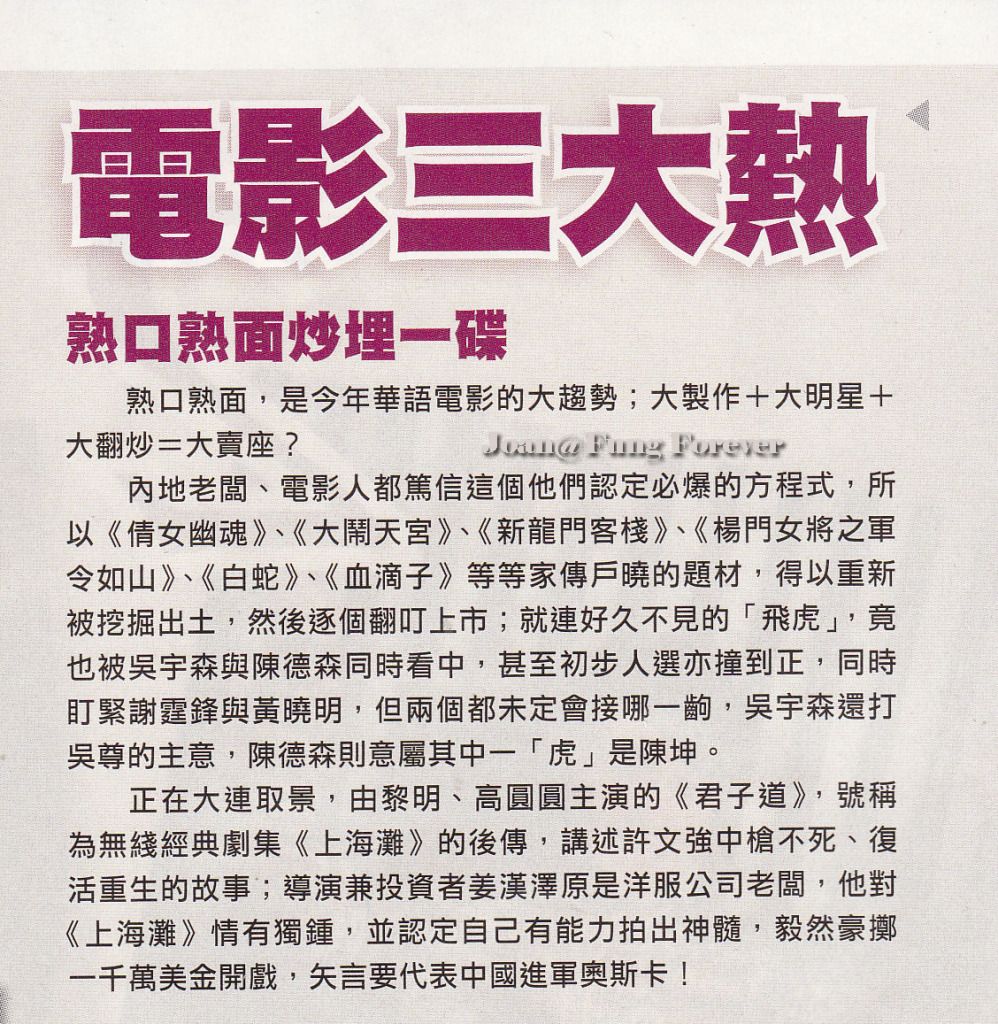 電影三大熱

熟口熟面炒埋一碟

熟口熟面，是今年華語電影的大趨勢；大製作＋大明星＋大翻炒＝大賣座？

內地老闆、電影人都篤信這個他們認定必爆的方程式，所以《倩女幽魂》、《大鬧天宮》、《新龍門客棧》、《楊門女將之軍令如山》、《白蛇》、《血滴子》等等家傳戶曉的題材，得以重新被挖掘出土，然後逐個翻叮上市；就連好久不見的「飛虎」，竟也被吳宇森與陳德森同時看中，甚至初步人選亦撞到正，同時盯緊謝霆鋒與黃曉明，但兩個都未定會接哪一齣，吳宇森還打吳尊的主意，陳德森則意屬其中一「虎」是陳坤。

正在大連取景，由黎明、高圓圓主演的《君子道》，號稱為無綫經典劇集《上海灘》的後傳，講述許文強中槍不死、復活重生的故事；導演兼投資者姜漢澤原是洋服公司老闆，他對《上海灘》情有獨鍾，並認定自己有能力拍出神髓，毅然豪擲一千萬美金開戲，矢言要代表中國進軍奧斯卡！

Joan@ Fung Forever